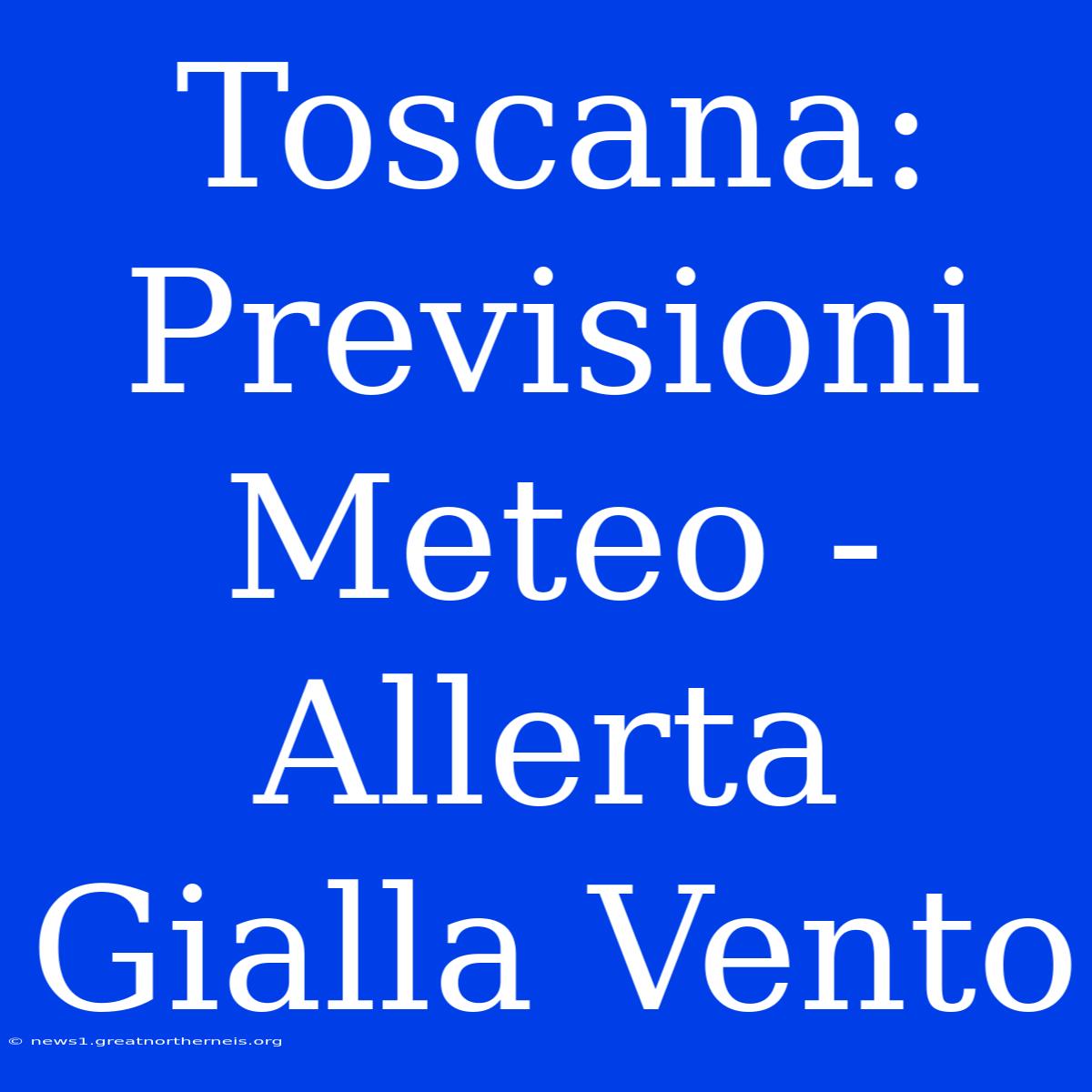 Toscana: Previsioni Meteo - Allerta Gialla Vento

© news1.greatnortherneis.org